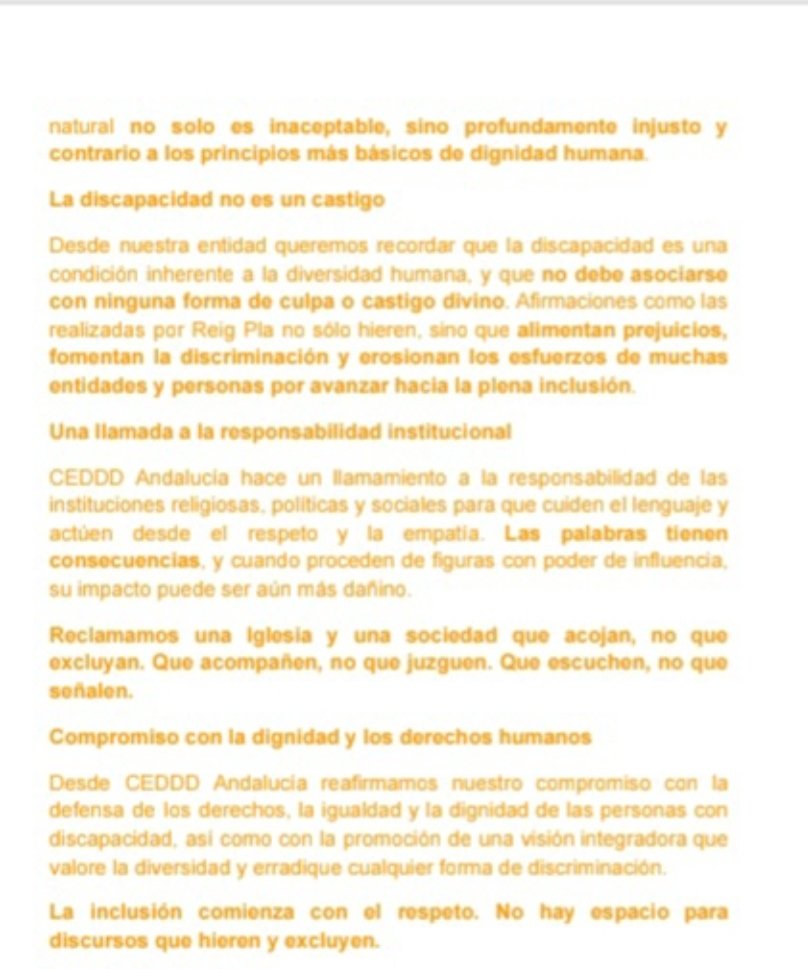 natural no solo es inaceptable, sino profundamente injusto y contrario a los principios más básicos de dignidad humana.

La discapacidad no es un castigo

Desde nuestra entidad queremos recordar que la discapacidad es una condición inherente a la diversidad humana, y que no debe asociarse con ninguna forma de culpa o castigo divino. Afirmaciones como las realizadas por Reig Pla no sólo hieren, sino que alimentan prejuicios, fomentan la discriminación y erosionan los esfuerzos de muchas entidades y personas por avanzar hacia la plena inclusión.

Una llamada a la responsabilidad institucional

CEDDD Andalucía hace un llamamiento a la responsabilidad de las instituciones religiosas, políticas y sociales para que cuiden el lenguaje y actúen desde el respeto y la empatía. Las palabras tienen consecuencias, y cuando proceden de figuras con poder de influencia, su impacto puede ser aún más dañino.

Reclamamos una Iglesia y una sociedad que acojan, no que excluyan. Que acompañen, no que juzguen. Que escuchen, no que señalen.

Compromiso con la dignidad y los derechos humanos

Desde CEDDD Andalucía reafirmamos nuestro compromiso con la defensa de los derechos, la igualdad y la dignidad de las personas con discapacidad, así como con la promoción de una visión integradora que valore la diversidad y erradique cualquier forma de discriminación.

La inclusión comienza con el respeto. No hay espacio para discursos que hieren y excluyen.